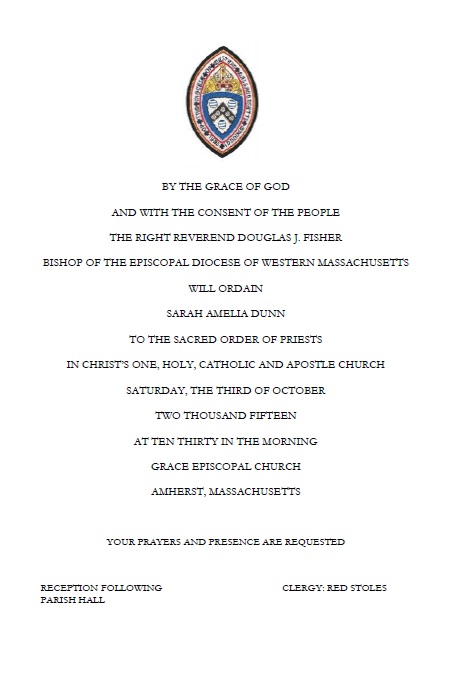 BY THE GRACE OF GOD

AND WITH THE CONSENT OF THE PEOPLE

THE RIGHT REVEREND DOUGLAS J. FISHER

BISHOP OF THE EPISCOPAL DIOCESE OF WESTERN MASSACHUSETTS

WILL ORDAIN

SARAH AMELIA DUNN

TO THE SACRED ORDER OF PRIESTS

IN CHRIST'S ONE, HOLY, CATHOLIC AND APOSTLE CHURCH

SATURDAY, THE THIRD OF OCTOBER

TWO THOUSAND FIFTEEN

AT TEN THIRTY IN THE MORNING

GRACE EPISCOPAL CHURCH

AMHERST, MASSACHUSETTS

YOUR PRAYERS AND PRESENCE ARE REQUESTED

RECEPTION FOLLOWING
PARISH HALL

CLERGY: RED STOLES